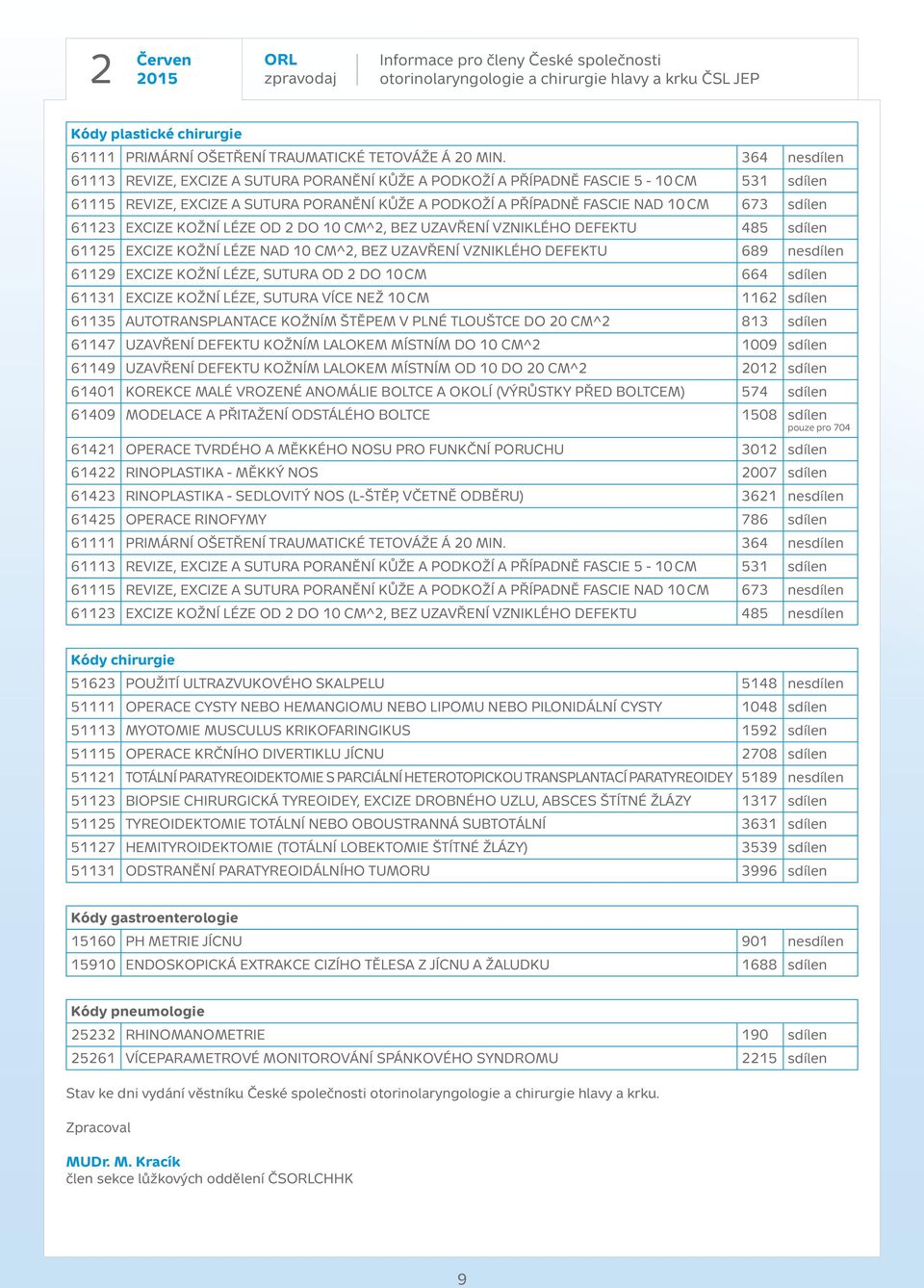 2 Červen 2015

ORL zpravodaj

Informace pro členy České společnosti otorinolaryngologie a chirurgie hlavy a krku ČSL JEP

| Kódy plastické chirurgie | | | |
|---|---|---|---|
| 61111 | PRIMÁRNÍ OŠETŘENÍ TRAUMATICKÉ TETOVÁŽE Á 20 MIN. | 364 | nesdílen |
| 61113 | REVIZE, EXCIZE A SUTURA PORANĚNÍ KŮŽE A PODKOŽÍ A PŘÍPADNĚ FASCIE 5 - 10 CM | 531 | sdílen |
| 61115 | REVIZE, EXCIZE A SUTURA PORANĚNÍ KŮŽE A PODKOŽÍ A PŘÍPADNĚ FASCIE NAD 10 CM | 673 | sdílen |
| 61123 | EXCIZE KOŽNÍ LÉZE OD 2 DO 10 CM^2, BEZ UZAVŘENÍ VZNIKLÉHO DEFEKTU | 485 | sdílen |
| 61125 | EXCIZE KOŽNÍ LÉZE NAD 10 CM^2, BEZ UZAVŘENÍ VZNIKLÉHO DEFEKTU | 689 | nesdílen |
| 61129 | EXCIZE KOŽNÍ LÉZE, SUTURA OD 2 DO 10 CM | 664 | sdílen |
| 61131 | EXCIZE KOŽNÍ LÉZE, SUTURA VÍCE NEŽ 10 CM | 1162 | sdílen |
| 61135 | AUTOTRANSPLANTACE KOŽNÍM ŠTĚPEM V PLNÉ TLOUŠTCE DO 20 CM^2 | 813 | sdílen |
| 61147 | UZAVŘENÍ DEFEKTU KOŽNÍM LALOKEM MÍSTNÍM DO 10 CM^2 | 1009 | sdílen |
| 61149 | UZAVŘENÍ DEFEKTU KOŽNÍM LALOKEM MÍSTNÍM OD 10 DO 20 CM^2 | 2012 | sdílen |
| 61401 | KOREKCE MALÉ VROZENÉ ANOMÁLIE BOLTCE A OKOLÍ (VÝRŮSTKY PŘED BOLTCEM) | 574 | sdílen |
| 61409 | MODELACE A PŘITAŽENÍ ODSTÁLÉHO BOLTCE | 1508 | sdílen pouze pro 704 |
| 61421 | OPERACE TVRDÉHO A MĚKKÉHO NOSU PRO FUNKČNÍ PORUCHU | 3012 | sdílen |
| 61422 | RINOPLASTIKA - MĚKKÝ NOS | 2007 | sdílen |
| 61423 | RINOPLASTIKA - SEDLOVITÝ NOS (L-ŠTĚP, VČETNĚ ODBĚRU) | 3621 | nesdílen |
| 61425 | OPERACE RINOFYMY | 786 | sdílen |
| 61111 | PRIMÁRNÍ OŠETŘENÍ TRAUMATICKÉ TETOVÁŽE Á 20 MIN. | 364 | nesdílen |
| 61113 | REVIZE, EXCIZE A SUTURA PORANĚNÍ KŮŽE A PODKOŽÍ A PŘÍPADNĚ FASCIE 5 - 10 CM | 531 | sdílen |
| 61115 | REVIZE, EXCIZE A SUTURA PORANĚNÍ KŮŽE A PODKOŽÍ A PŘÍPADNĚ FASCIE NAD 10 CM | 673 | nesdílen |
| 61123 | EXCIZE KOŽNÍ LÉZE OD 2 DO 10 CM^2, BEZ UZAVŘENÍ VZNIKLÉHO DEFEKTU | 485 | nesdílen |

| Kódy chirurgie | | | |
|---|---|---|---|
| 51623 | POUŽITÍ ULTRAZVUKOVÉHO SKALPELU | 5148 | nesdílen |
| 51111 | OPERACE CYSTY NEBO HEMANGIOMU NEBO LIPOMU NEBO PILONIDÁLNÍ CYSTY | 1048 | sdílen |
| 51113 | MYOTOMIE MUSCULUS KRIKOFARINGIKUS | 1592 | sdílen |
| 51115 | OPERACE KRČNÍHO DIVERTIKLU JÍCNU | 2708 | sdílen |
| 51121 | TOTÁLNÍ PARATYREOIDEKTOMIE S PARCIÁLNÍ HETEROTOPICKOU TRANSPLANTACÍ PARATYREOIDEY | 5189 | nesdílen |
| 51123 | BIOPSIE CHIRURGICKÁ TYREOIDEY, EXCIZE DROBNÉHO UZLU, ABSCES ŠTÍTNÉ ŽLÁZY | 1317 | sdílen |
| 51125 | TYREOIDEKTOMIE TOTÁLNÍ NEBO OBOUSTRANNÁ SUBTOTÁLNÍ | 3631 | sdílen |
| 51127 | HEMITYROIDEKTOMIE (TOTÁLNÍ LOBEKTOMIE ŠTÍTNÉ ŽLÁZY) | 3539 | sdílen |
| 51131 | ODSTRANĚNÍ PARATYREOIDÁLNÍHO TUMORU | 3996 | sdílen |

| Kódy gastroenterologie | | | |
|---|---|---|---|
| 15160 | PH METRIE JÍCNU | 901 | nesdílen |
| 15910 | ENDOSKOPICKÁ EXTRAKCE CIZÍHO TĚLESA Z JÍCNU A ŽALUDKU | 1688 | sdílen |

| Kódy pneumologie | | | |
|---|---|---|---|
| 25232 | RHINOMANOMETRIE | 190 | sdílen |
| 25261 | VÍCEPARAMETROVÉ MONITOROVÁNÍ SPÁNKOVÉHO SYNDROMU | 2215 | sdílen |

Stav ke dni vydání věstníku České společnosti otorinolaryngologie a chirurgie hlavy a krku.

Zpracoval

MUDr. M. Kracík
člen sekce lůžkových oddělení ČSORLCHHK

9